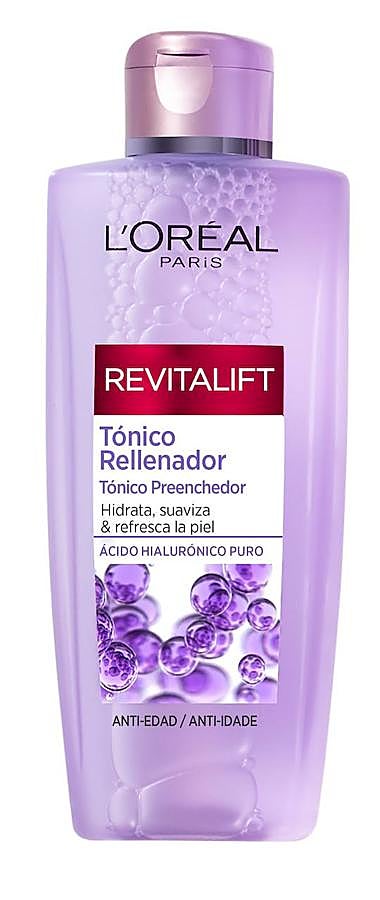 L'ORÉAL
PARIS

REVITALIFT

Tónico Rellenador
Tónico Preenchedor
Hidrata, suaviza & refresca la piel

ÁCIDO HIALURÓNICO PURO

ANTI-EDAD / ANTI-IDADE